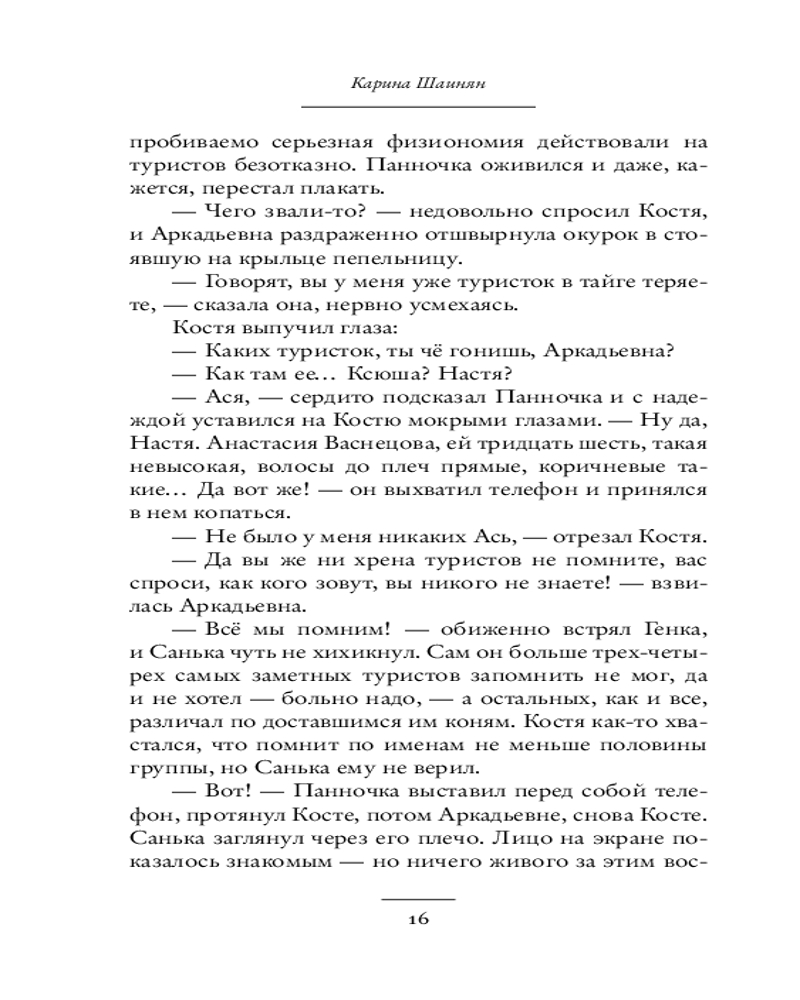 Карина Шаинян

пробиваемо серьезная физиономия действовали на туристов безотказно. Панночка оживился и даже, кажется, перестал плакать.

— Чего звали-то? — недовольно спросил Костя, и Аркадьевна раздраженно отшвырнула окурок в стоявшую на крыльце пепельницу.

— Говорят, вы у меня уже туристок в тайге теряете, — сказала она, нервно усмехаясь.

Костя выпучил глаза:

— Каких туристок, ты чё гонишь, Аркадьевна?

— Как там ее… Ксюша? Настя?

— Ася, — сердито подсказал Панночка и с надеждой уставился на Костю мокрыми глазами. — Ну да, Настя. Анастасия Васнецова, ей тридцать шесть, такая невысокая, волосы до плеч прямые, коричневые такие… Да вот же! — он выхватил телефон и принялся в нем копаться.

— Не было у меня никаких Ась, — отрезал Костя.

— Да вы же ни хрена туристов не помните, вас спроси, как кого зовут, вы никого не знаете! — взвилась Аркадьевна.

— Всё мы помним! — обиженно встрял Генка, и Санька чуть не хихикнул. Сам он больше трех-четырех самых заметных туристов запомнить не мог, да и не хотел — больно надо, — а остальных, как и все, различал по доставшимся им коням. Костя как-то хвастался, что помнит по именам не меньше половины группы, но Санька ему не верил.

— Вот! — Панночка выставил перед собой телефон, протянул Косте, потом Аркадьевне, снова Косте. Санька заглянул через его плечо. Лицо на экране показалось знакомым — но ничего живого за этим вос-

16